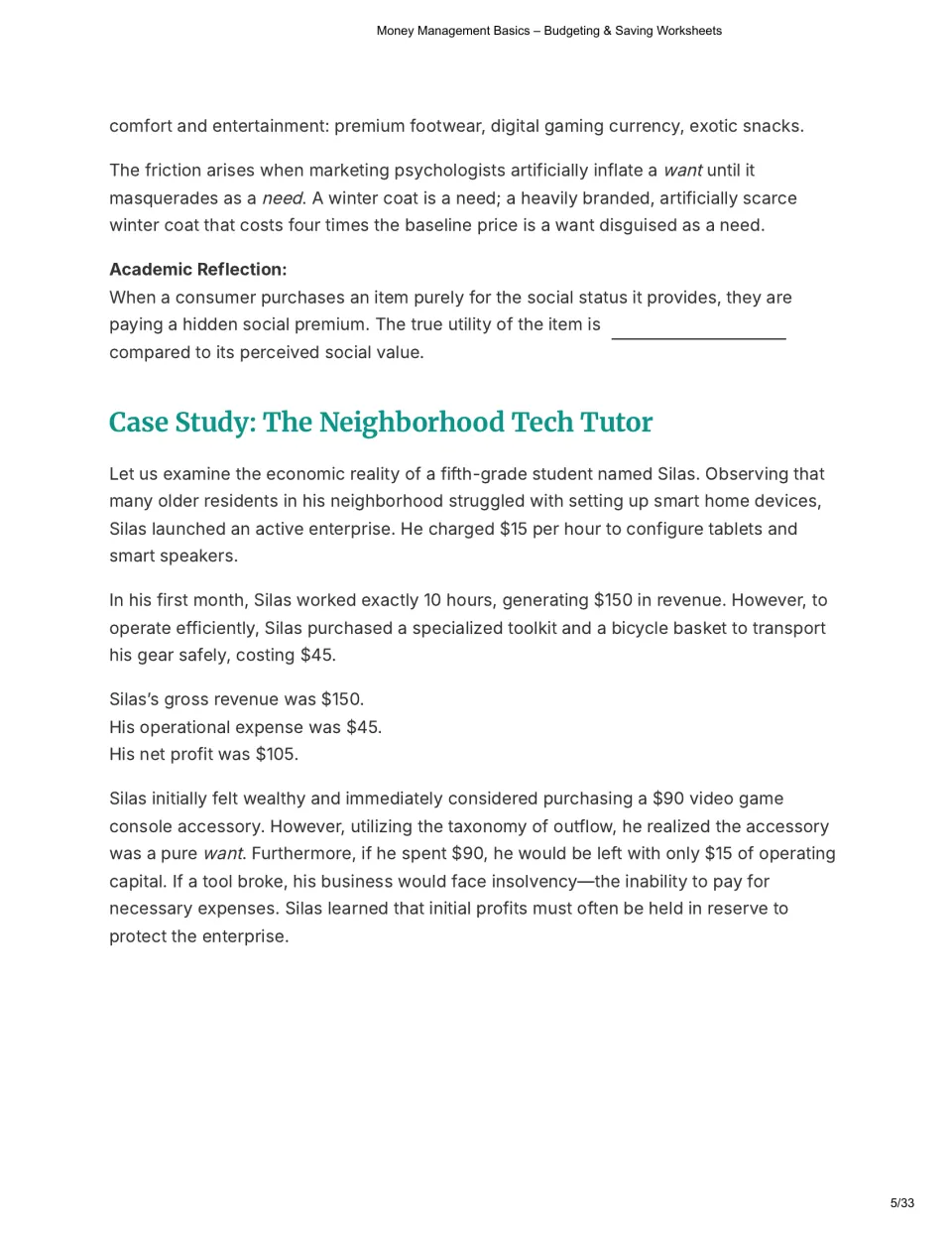 Money Management Basics – Budgeting & Saving Worksheets

comfort and entertainment: premium footwear, digital gaming currency, exotic snacks.

The friction arises when marketing psychologists artificially inflate a want until it masquerades as a need. A winter coat is a need; a heavily branded, artificially scarce winter coat that costs four times the baseline price is a want disguised as a need.

Academic Reflection:
When a consumer purchases an item purely for the social status it provides, they are paying a hidden social premium. The true utility of the item is ____ compared to its perceived social value.

Case Study: The Neighborhood Tech Tutor

Let us examine the economic reality of a fifth-grade student named Silas. Observing that many older residents in his neighborhood struggled with setting up smart home devices, Silas launched an active enterprise. He charged $15 per hour to configure tablets and smart speakers.

In his first month, Silas worked exactly 10 hours, generating $150 in revenue. However, to operate efficiently, Silas purchased a specialized toolkit and a bicycle basket to transport his gear safely, costing $45.

Silas's gross revenue was $150.
His operational expense was $45.
His net profit was $105.

Silas initially felt wealthy and immediately considered purchasing a $90 video game console accessory. However, utilizing the taxonomy of outflow, he realized the accessory was a pure want. Furthermore, if he spent $90, he would be left with only $15 of operating capital. If a tool broke, his business would face insolvency—the inability to pay for necessary expenses. Silas learned that initial profits must often be held in reserve to protect the enterprise.

5/33